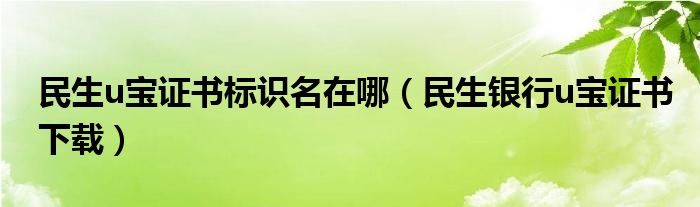 民生u宝证书标识名在哪（民生银行u宝证书下载）